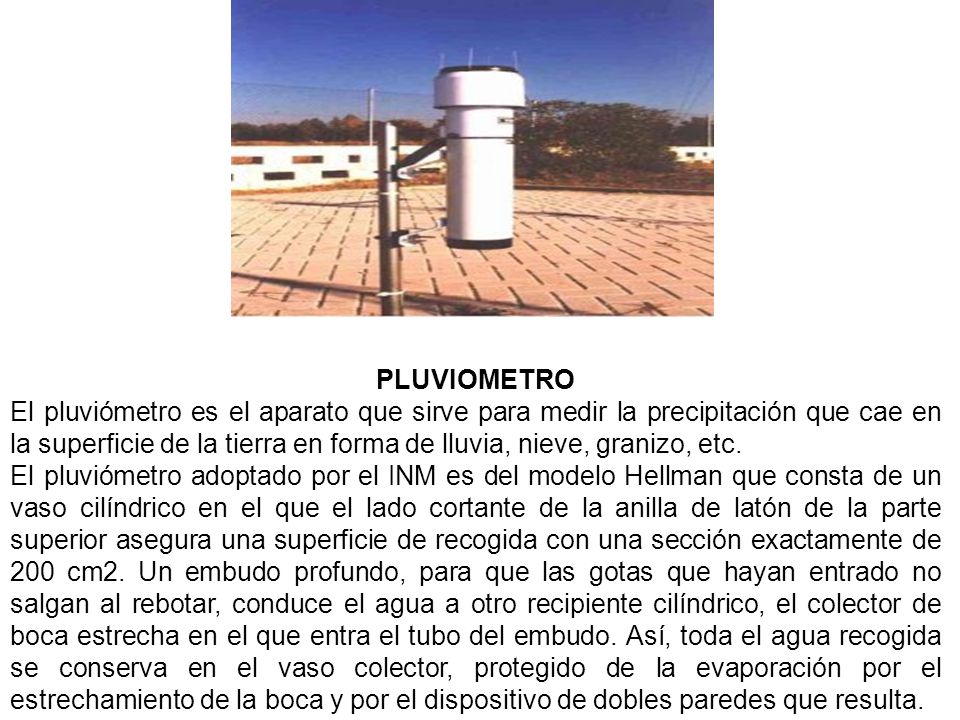 PLUVIOMETRO

El pluviómetro es el aparato que sirve para medir la precipitación que cae en la superficie de la tierra en forma de lluvia, nieve, granizo, etc.

El pluviómetro adoptado por el INM es del modelo Hellman que consta de un vaso cilíndrico en el que el lado cortante de la anilla de latón de la parte superior asegura una superficie de recogida con una sección exactamente de 200 cm2. Un embudo profundo, para que las gotas que hayan entrado no salgan al rebotar, conduce el agua a otro recipiente cilíndrico, el colector de boca estrecha en el que entra el tubo del embudo. Así, toda el agua recogida se conserva en el vaso colector, protegido de la evaporación por el estrechamiento de la boca y por el dispositivo de dobles paredes que resulta.